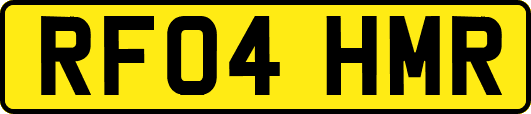 RF04 HMR